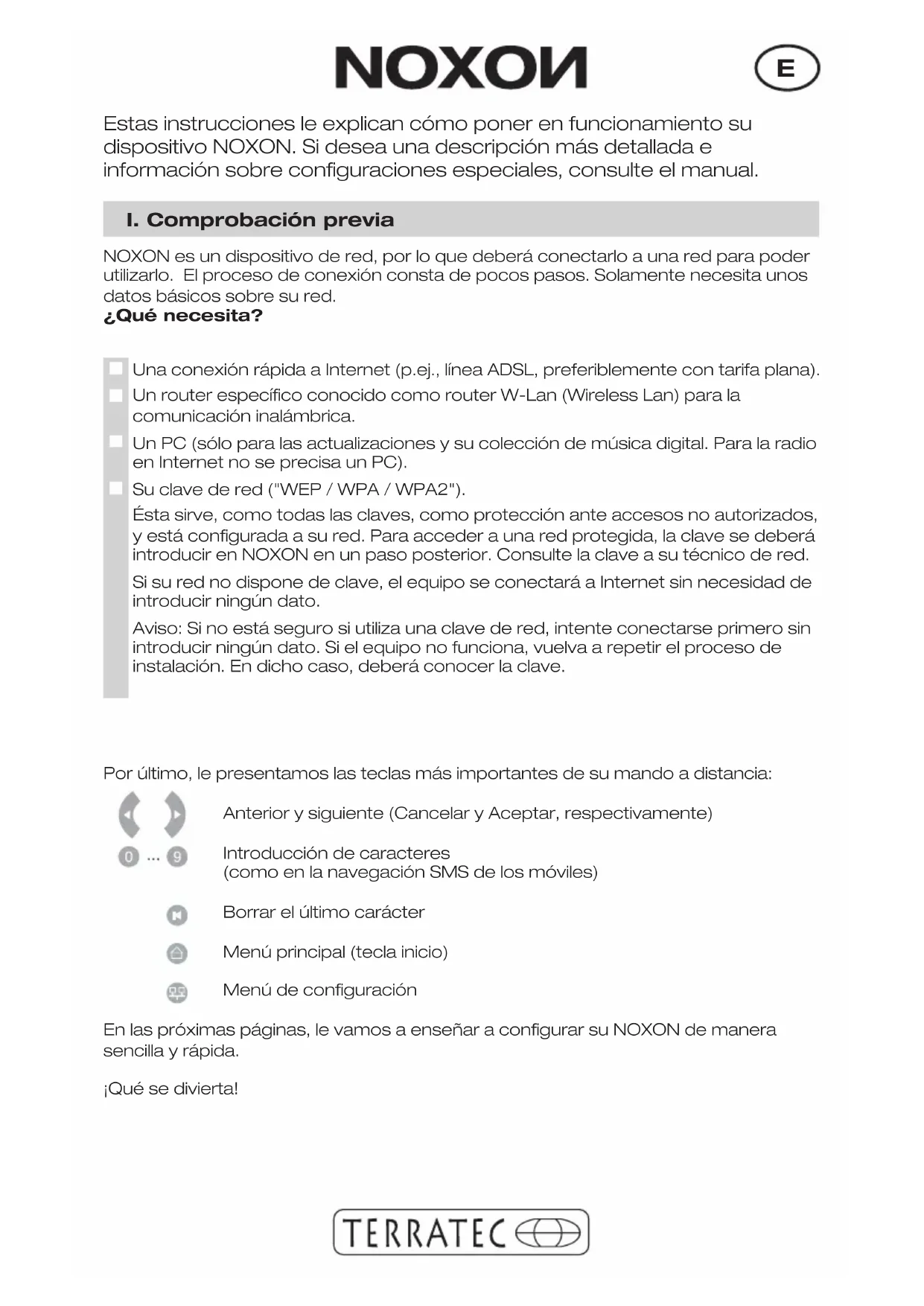 NOXON

E

Estas instrucciones le explican cómo poner en funcionamiento su dispositivo NOXON. Si desea una descripción más detallada e información sobre configuraciones especiales, consulte el manual.

I. Comprobación previa

NOXON es un dispositivo de red, por lo que deberá conectarlo a una red para poder utilizarlo. El proceso de conexión consta de pocos pasos. Solamente necesita unos datos básicos sobre su red.
¿Qué necesita?

Una conexión rápida a Internet (p.ej., línea ADSL, preferiblemente con tarifa plana).

Un router específico conocido como router W-Lan (Wireless Lan) para la comunicación inalámbrica.

Un PC (sólo para las actualizaciones y su colección de música digital. Para la radio en Internet no se precisa un PC).

Su clave de red ("WEP / WPA / WPA2").

Ésta sirve, como todas las claves, como protección ante accesos no autorizados, y está configurada a su red. Para acceder a una red protegida, la clave se deberá introducir en NOXON en un paso posterior. Consulte la clave a su técnico de red.

Si su red no dispone de clave, el equipo se conectará a Internet sin necesidad de introducir ningún dato.

Aviso: Si no está seguro si utiliza una clave de red, intente conectarse primero sin introducir ningún dato. Si el equipo no funciona, vuelva a repetir el proceso de instalación. En dicho caso, deberá conocer la clave.

Por último, le presentamos las teclas más importantes de su mando a distancia:

Anterior y siguiente (Cancelar y Aceptar, respectivamente)

0 ... 9 Introducción de caracteres
(como en la navegación SMS de los móviles)

Borrar el último carácter

Menú principal (tecla inicio)

Menú de configuración

En las próximas páginas, le vamos a enseñar a configurar su NOXON de manera sencilla y rápida.

¡Qué se divierta!

TERRATEC